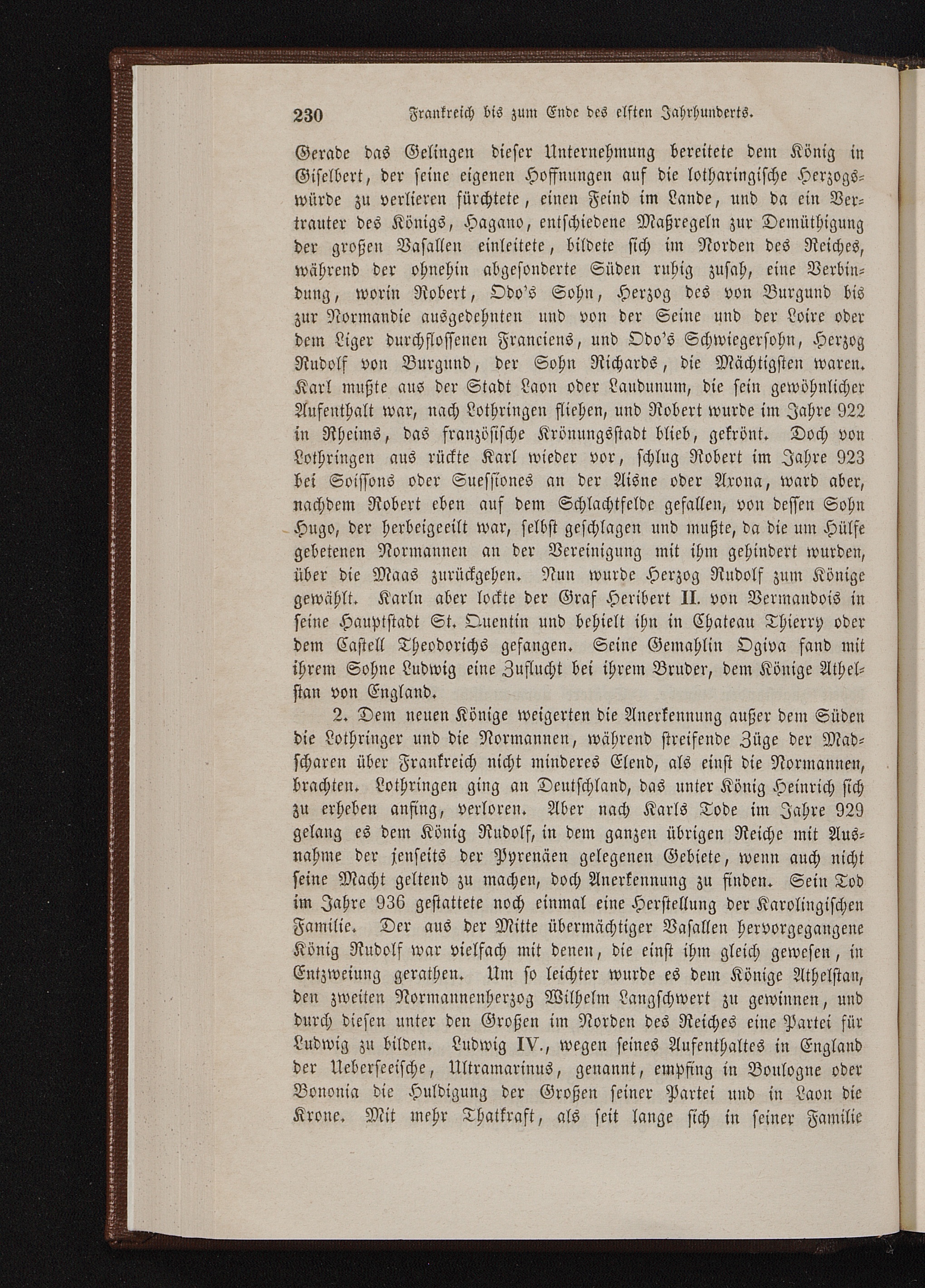 230 Frankreich bis zum Ende des elften Jahrhunderts.

Gerade das Gelingen dieser Unternehmung bereitete dem König in Giselbert, der seine eigenen Hoffnungen auf die lotharingische Herzogswürde zu verlieren fürchtete, einen Feind im Lande, und da ein Vertrauter des Königs, Hagano, entschiedene Maßregeln zur Demüthigung der großen Vasallen einleitete, bildete sich im Norden des Reiches, während der ohnehin abgesonderte Süden ruhig zusah, eine Verbindung, worin Robert, Odo's Sohn, Herzog des von Burgund bis zur Normandie ausgedehnten und von der Seine und der Loire oder dem Liger durchflossenen Franciens, und Odo's Schwiegersohn, Herzog Rudolf von Burgund, der Sohn Richards, die Mächtigsten waren. Karl mußte aus der Stadt Laon oder Laudunum, die sein gewöhnlicher Aufenthalt war, nach Lothringen fliehen, und Robert wurde im Jahre 922 in Rheims, das französische Krönungsstadt blieb, gekrönt. Doch von Lothringen aus rückte Karl wieder vor, schlug Robert im Jahre 923 bei Soissons oder Suessiones an der Aisne oder Axona, ward aber, nachdem Robert eben auf dem Schlachtfelde gefallen, von dessen Sohn Hugo, der herbeigeeilt war, selbst geschlagen und mußte, da die um Hülfe gebetenen Normannen an der Vereinigung mit ihm gehindert wurden, über die Maas zurückgehen. Nun wurde Herzog Rudolf zum Könige gewählt. Karln aber lockte der Graf Heribert II. von Vermandois in seine Hauptstadt St. Quentin und behielt ihn in Chateau Thierry oder dem Castell Theodorichs gefangen. Seine Gemahlin Ogiva fand mit ihrem Sohne Ludwig eine Zuflucht bei ihrem Bruder, dem Könige Athelstan von England.

2. Dem neuen Könige weigerten die Anerkennung außer dem Süden die Lothringer und die Normannen, während streifende Züge der Madscharen über Frankreich nicht minderes Elend, als einst die Normannen, brachten. Lothringen ging an Deutschland, das unter König Heinrich sich zu erheben anfing, verloren. Aber nach Karls Tode im Jahre 929 gelang es dem König Rudolf, in dem ganzen übrigen Reiche mit Ausnahme der jenseits der Pyrenäen gelegenen Gebiete, wenn auch nicht seine Macht geltend zu machen, doch Anerkennung zu finden. Sein Tod im Jahre 936 gestattete noch einmal eine Herstellung der Karolingischen Familie. Der aus der Mitte übermächtiger Vasallen hervorgegangene König Rudolf war vielfach mit denen, die einst ihm gleich gewesen, in Entzweiung gerathen. Um so leichter wurde es dem Könige Athelstan, den zweiten Normannenherzog Wilhelm Langschwert zu gewinnen, und durch diesen unter den Großen im Norden des Reiches eine Partei für Ludwig zu bilden. Ludwig IV., wegen seines Aufenthaltes in England der Ueberseeische, Ultramarinus, genannt, empfing in Boulogne oder Bononia die Huldigung der Großen seiner Partei und in Laon die Krone. Mit mehr Thatkraft, als seit lange sich in seiner Familie